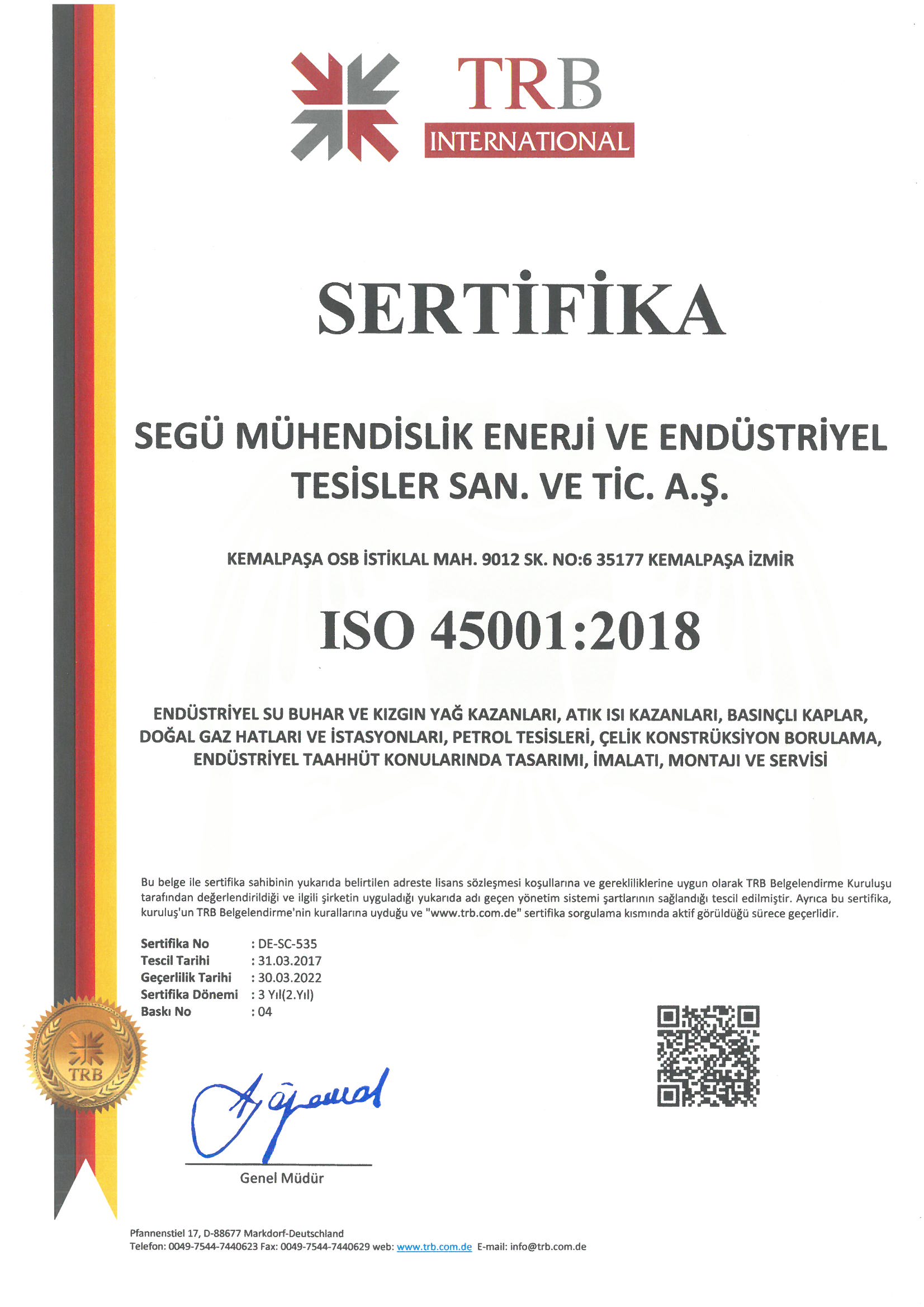 TRB
INTERNATIONAL

SERTİFİKA

SEGÜ MÜHENDİSLİK ENERJİ VE ENDÜSTRİYEL TESİSLER SAN. VE TİC. A.Ş.

KEMALPAŞA OSB İSTİKLAL MAH. 9012 SK. NO:6 35177 KEMALPAŞA İZMİR

ISO 45001:2018

ENDÜSTRİYEL SU BUHAR VE KIZGIN YAĞ KAZANLARI, ATIK ISI KAZANLARI, BASINÇLI KAPLAR, DOĞAL GAZ HATLARI VE İSTASYONLARI, PETROL TESİSLERİ, ÇELİK KONSTRÜKSİYON BORULAMA, ENDÜSTRİYEL TAAHHÜT KONULARINDA TASARIMI, İMALATI, MONTAJI VE SERVİSİ

Bu belge ile sertifika sahibinin yukarıda belirtilen adreste lisans sözleşmesi koşullarına ve gerekliliklerine uygun olarak TRB Belgelendirme Kuruluşu tarafından değerlendirildiği ve ilgili şirketin uyguladığı yukarıda adı geçen yönetim sistemi şartlarının sağlandığı tescil edilmiştir. Ayrıca bu sertifika, kuruluş'un TRB Belgelendirme'nin kurallarına uyduğu ve "www.trb.com.de" sertifika sorgulama kısmında aktif görüldüğü sürece geçerlidir.

Sertifika No : DE-SC-535
Tescil Tarihi : 31.03.2017
Geçerlilik Tarihi : 30.03.2022
Sertifika Dönemi : 3 Yıl(2.Yıl)
Baskı No : 04

TRB

Genel Müdür

Pfannenstiel 17, D-88677 Markdorf-Deutschland
Telefon: 0049-7544-7440623 Fax: 0049-7544-7440629 web: www.trb.com.de E-mail: info@trb.com.de